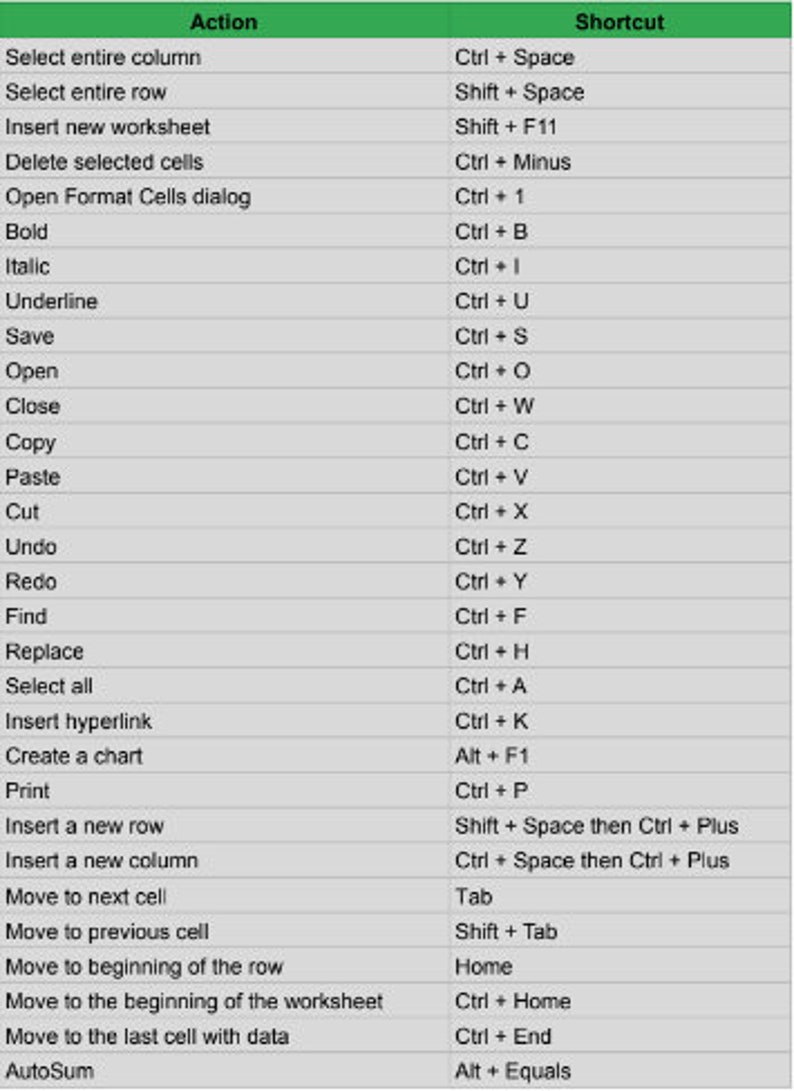 | Action | Shortcut |
|---|---|
| Select entire column | Ctrl + Space |
| Select entire row | Shift + Space |
| Insert new worksheet | Shift + F11 |
| Delete selected cells | Ctrl + Minus |
| Open Format Cells dialog | Ctrl + 1 |
| Bold | Ctrl + B |
| Italic | Ctrl + I |
| Underline | Ctrl + U |
| Save | Ctrl + S |
| Open | Ctrl + O |
| Close | Ctrl + W |
| Copy | Ctrl + C |
| Paste | Ctrl + V |
| Cut | Ctrl + X |
| Undo | Ctrl + Z |
| Redo | Ctrl + Y |
| Find | Ctrl + F |
| Replace | Ctrl + H |
| Select all | Ctrl + A |
| Insert hyperlink | Ctrl + K |
| Create a chart | Alt + F1 |
| Print | Ctrl + P |
| Insert a new row | Shift + Space then Ctrl + Plus |
| Insert a new column | Ctrl + Space then Ctrl + Plus |
| Move to next cell | Tab |
| Move to previous cell | Shift + Tab |
| Move to beginning of the row | Home |
| Move to the beginning of the worksheet | Ctrl + Home |
| Move to the last cell with data | Ctrl + End |
| AutoSum | Alt + Equals |